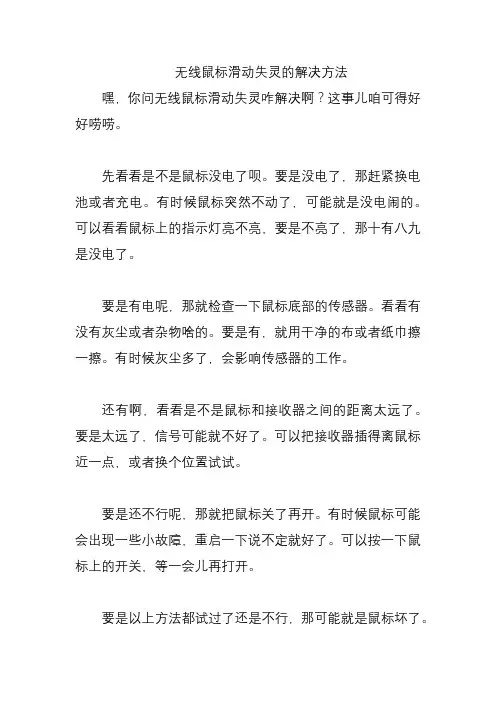 无线鼠标滑动失灵的解决方法

嘿，你问无线鼠标滑动失灵咋解决啊？这事儿咱可得好好唠唠。

先看看是不是鼠标没电了呗。要是没电了，那赶紧换电池或者充电。有时候鼠标突然不动了，可能就是没电闹的。可以看看鼠标上的指示灯亮不亮，要是不亮了，那十有八九是没电了。

要是有电呢，那就检查一下鼠标底部的传感器。看看有没有灰尘或者杂物啥的。要是有，就用干净的布或者纸巾擦一擦。有时候灰尘多了，会影响传感器的工作。

还有啊，看看是不是鼠标和接收器之间的距离太远了。要是太远了，信号可能就不好了。可以把接收器插得离鼠标近一点，或者换个位置试试。

要是还不行呢，那就把鼠标关了再开。有时候鼠标可能会出现一些小故障，重启一下说不定就好了。可以按一下鼠标上的开关，等一会儿再打开。

要是以上方法都试过了还是不行，那可能就是鼠标坏了。